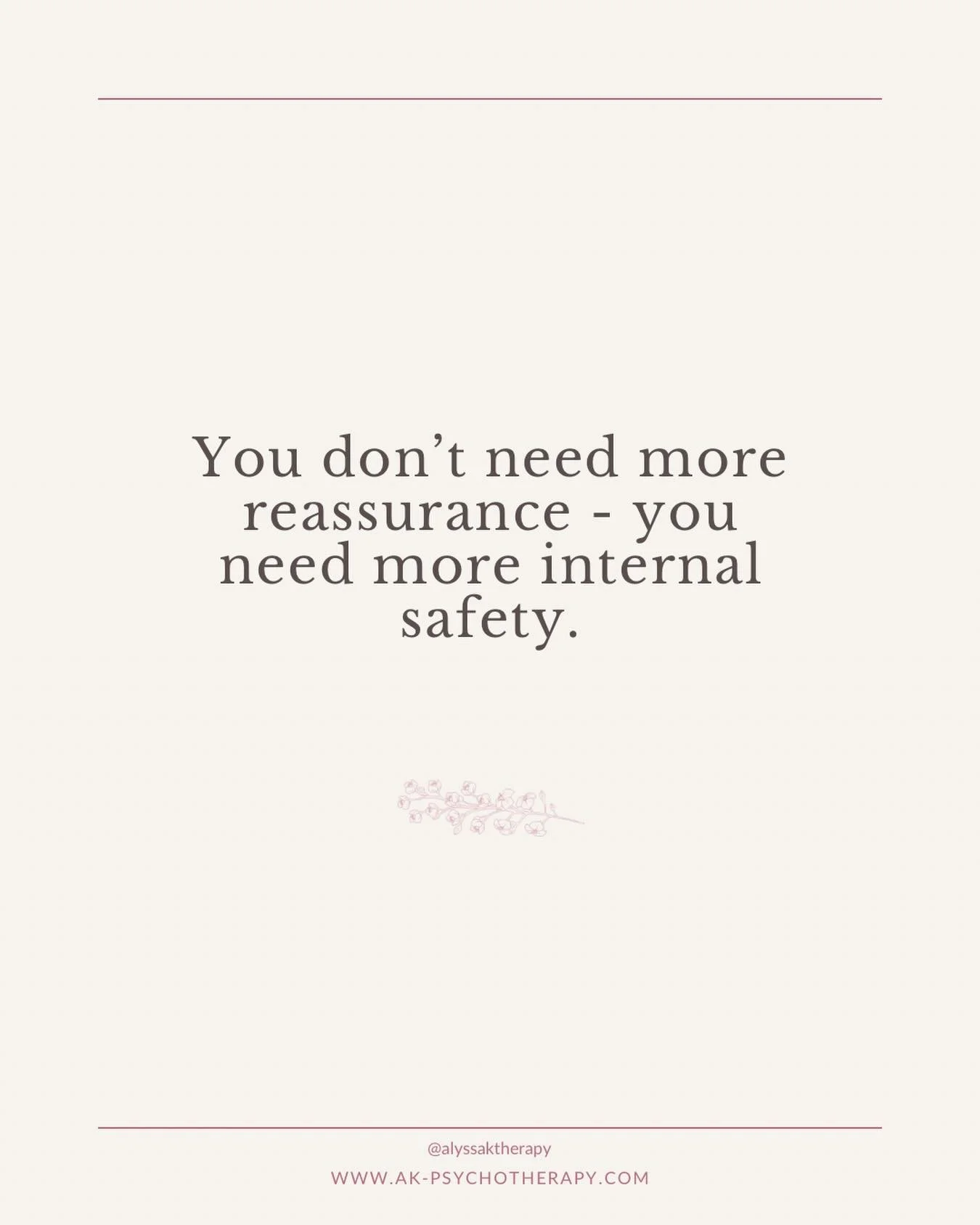 You don’t need more reassurance - you need more internal safety.

@alyssaktherapy
WWW.AK-PSYCHOTHERAPY.COM